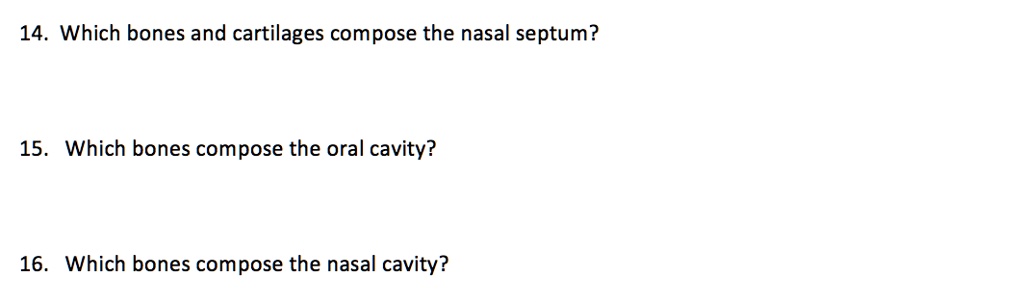 14. Which bones and cartilages compose the nasal septum?

15. Which bones compose the oral cavity?

16. Which bones compose the nasal cavity?